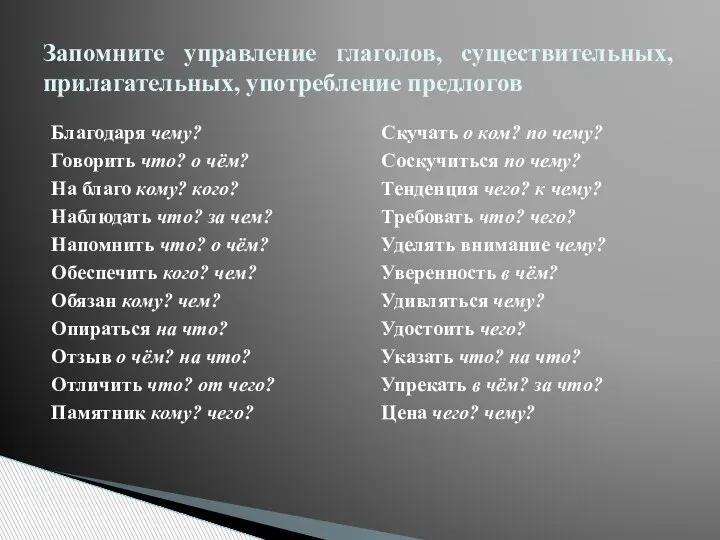 Запомните управление глаголов, существительных, прилагательных, употребление предлогов

Благодаря чему?
Говорить что? о чём?
На благо кому? кого?
Наблюдать что? за чем?
Напомнить что? о чём?
Обеспечить кого? чем?
Обязан кому? чем?
Опираться на что?
Отзыв о чём? на что?
Отличить что? от чего?
Памятник кому? чего?

Скучать о ком? по чему?
Соскучиться по чему?
Тенденция чего? к чему?
Требовать что? чего?
Уделять внимание чему?
Уверенность в чём?
Удивляться чему?
Удостоить чего?
Указать что? на что?
Упрекать в чём? за что?
Цена чего? чему?